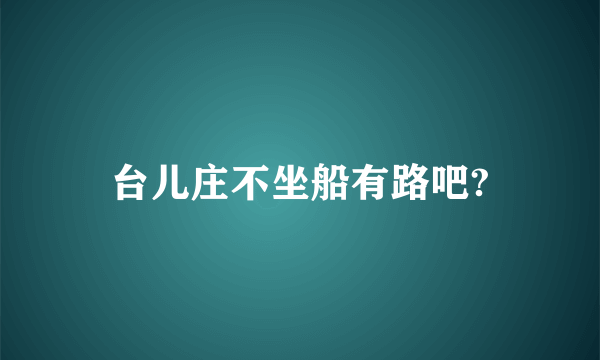 台儿庄不坐船有路吧?